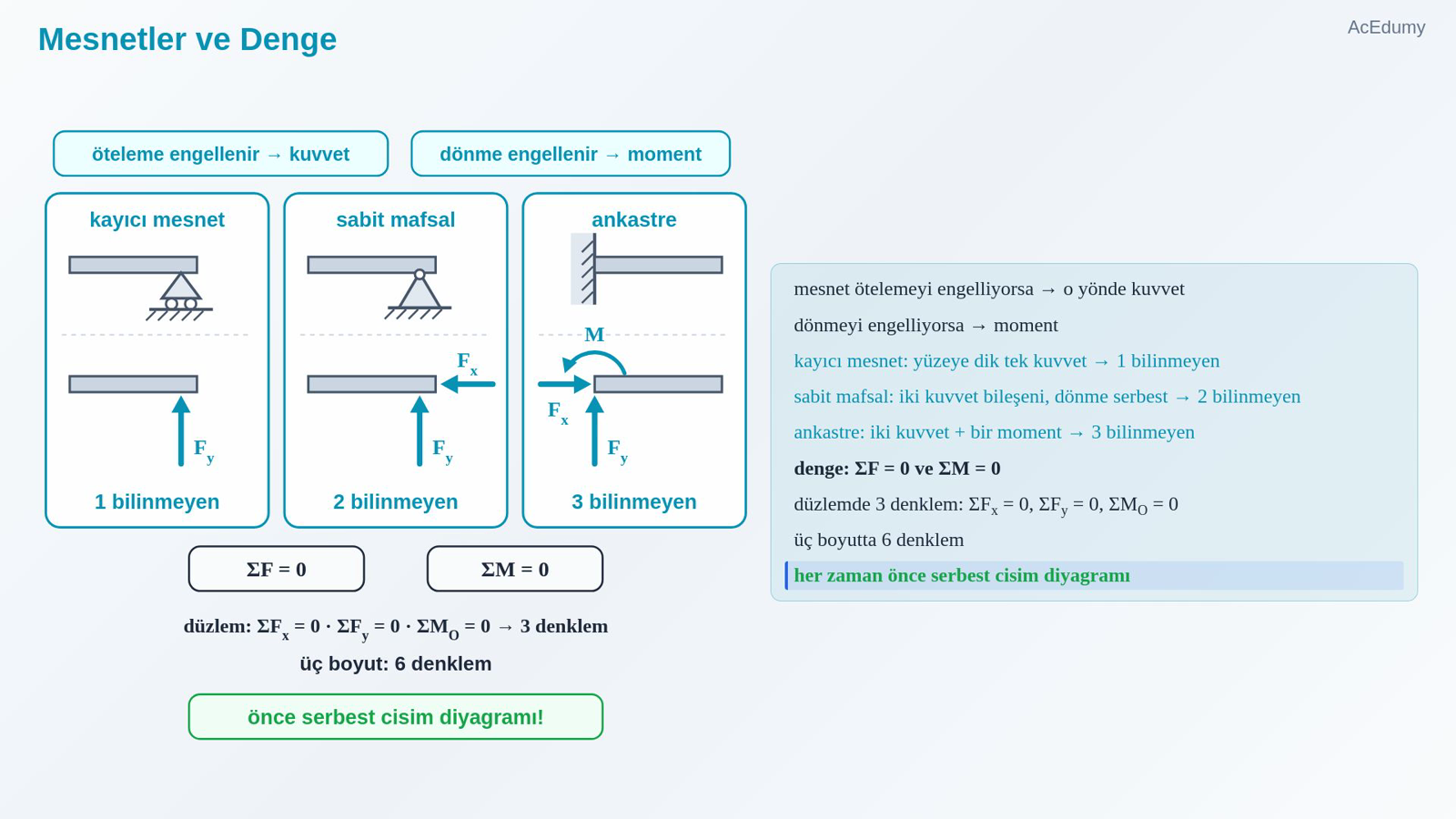 Mesnetler ve Denge

AcEdumy

öteleme engellenir → kuvvet

dönme engellenir → moment

kayıcı mesnet

$F_y$

1 bilinmeyen

sabit mafsal

$F_x$

$F_y$

2 bilinmeyen

ankastre

M

$F_x$

$F_y$

3 bilinmeyen

$\Sigma F = 0$

$\Sigma M = 0$

düzlem: $\Sigma F_x = 0 \cdot \Sigma F_y = 0 \cdot \Sigma M_O = 0$ → 3 denklem

üç boyut: 6 denklem

önce serbest cisim diyagramı!

mesnet ötelemeyi engelliyorsa → o yönde kuvvet

dönmeyi engelliyorsa → moment

kayıcı mesnet: yüzeye dik tek kuvvet → 1 bilinmeyen

sabit mafsal: iki kuvvet bileşeni, dönme serbest → 2 bilinmeyen

ankastre: iki kuvvet + bir moment → 3 bilinmeyen

denge: $\Sigma F = 0$ ve $\Sigma M = 0$

düzlemde 3 denklem: $\Sigma F_x = 0$, $\Sigma F_y = 0$, $\Sigma M_O = 0$

üç boyutta 6 denklem

her zaman önce serbest cisim diyagramı